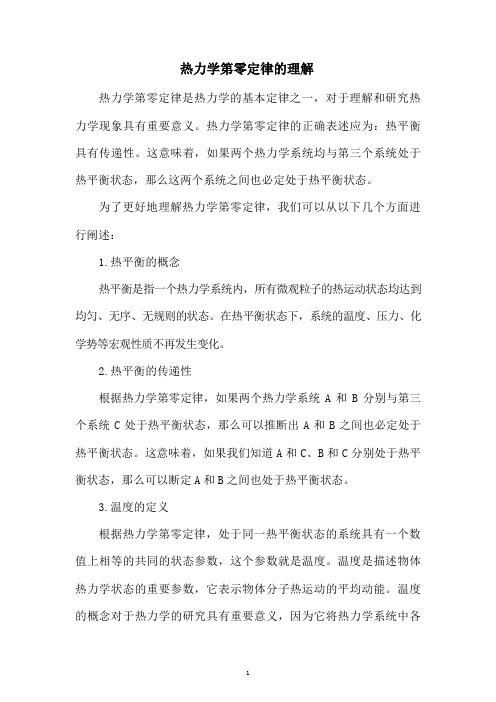 热力学第零定律的理解

热力学第零定律是热力学的基本定律之一，对于理解和研究热力学现象具有重要意义。热力学第零定律的正确表述应为：热平衡具有传递性。这意味着，如果两个热力学系统均与第三个系统处于热平衡状态，那么这两个系统之间也必定处于热平衡状态。

为了更好地理解热力学第零定律，我们可以从以下几个方面进行阐述：

1.热平衡的概念

热平衡是指一个热力学系统内，所有微观粒子的热运动状态均达到均匀、无序、无规则的状态。在热平衡状态下，系统的温度、压力、化学势等宏观性质不再发生变化。

2.热平衡的传递性

根据热力学第零定律，如果两个热力学系统 A 和 B 分别与第三个系统 C 处于热平衡状态，那么可以推断出 A 和 B 之间也必定处于热平衡状态。这意味着，如果我们知道 A 和 C、B 和 C 分别处于热平衡状态，那么可以断定 A 和 B 之间也处于热平衡状态。

3.温度的定义

根据热力学第零定律，处于同一热平衡状态的系统具有一个数值上相等的共同的状态参数，这个参数就是温度。温度是描述物体热力学状态的重要参数，它表示物体分子热运动的平均动能。温度的概念对于热力学的研究具有重要意义，因为它将热力学系统中各

1